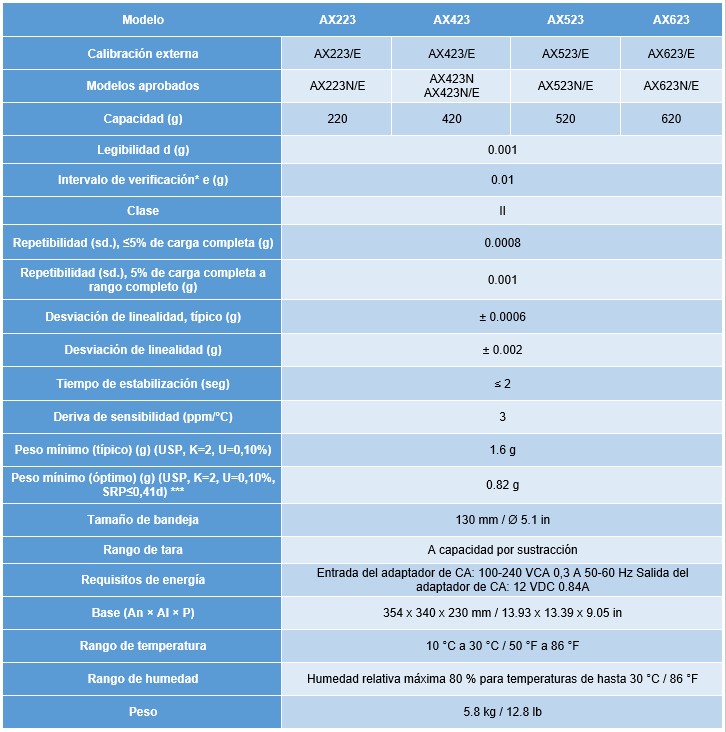 | Modelo | AX223 | AX423 | AX523 | AX623 |
|---|---|---|---|---|
| Calibración externa | AX223/E | AX423/E | AX523/E | AX623/E |
| Modelos aprobados | AX223N/E | AX423N AX423N/E | AX523N/E | AX623N/E |
| Capacidad (g) | 220 | 420 | 520 | 620 |
| Legibilidad d (g) | 0.001 | | | |
| Intervalo de verificación* e (g) | 0.01 | | | |
| Clase | II | | | |
| Repetibilidad (sd.), ≤5% de carga completa (g) | 0.0008 | | | |
| Repetibilidad (sd.), 5% de carga completa a rango completo (g) | 0.001 | | | |
| Desviación de linealidad, típico (g) | ± 0.0006 | | | |
| Desviación de linealidad (g) | ± 0.002 | | | |
| Tiempo de estabilización (seg) | ≤ 2 | | | |
| Deriva de sensibilidad (ppm/°C) | 3 | | | |
| Peso mínimo (típico) (g) (USP, K=2, U=0,10%) | 1.6 g | | | |
| Peso mínimo (óptimo) (g) (USP, K=2, U=0,10%, SRP≤0,41d) *** | 0.82 g | | | |
| Tamaño de bandeja | 130 mm / Ø 5.1 in | | | |
| Rango de tara | A capacidad por sustracción | | | |
| Requisitos de energía | Entrada del adaptador de CA: 100-240 VCA 0,3 A 50-60 Hz Salida del adaptador de CA: 12 VDC 0.84A | | | |
| Base (An × Al × P) | 354 x 340 x 230 mm / 13.93 x 13.39 x 9.05 in | | | |
| Rango de temperatura | 10 °C a 30 °C / 50 °F a 86 °F | | | |
| Rango de humedad | Humedad relativa máxima 80 % para temperaturas de hasta 30 °C / 86 °F | | | |
| Peso | 5.8 kg / 12.8 lb | | | |